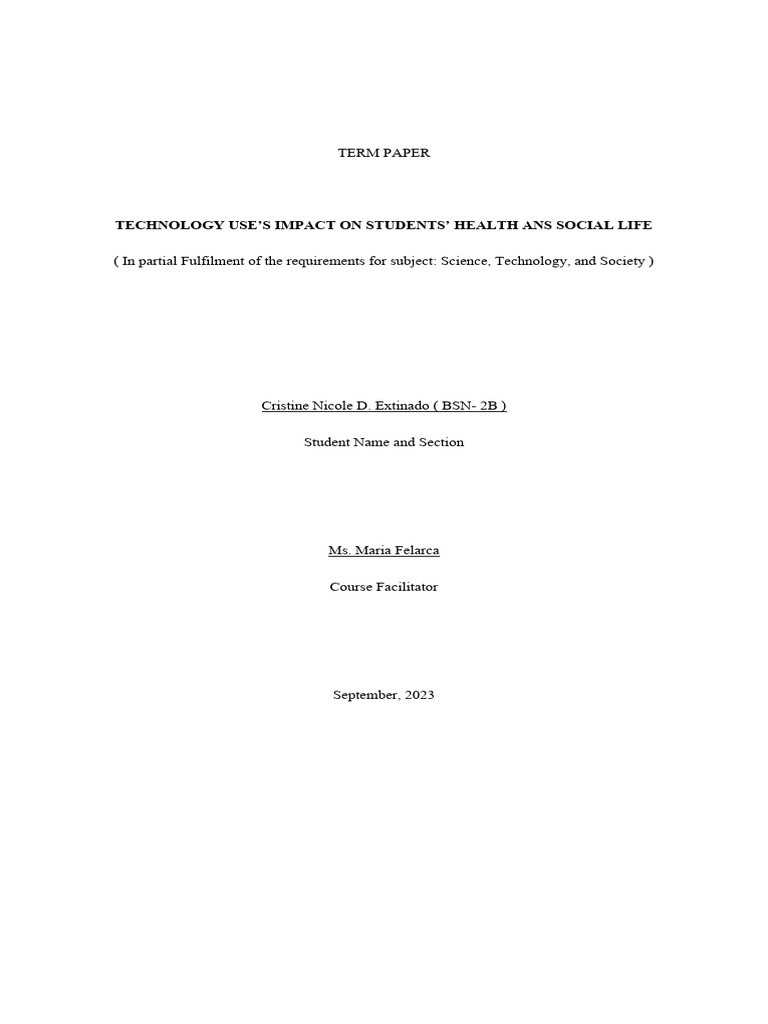 TERM PAPER

TECHNOLOGY USE'S IMPACT ON STUDENTS' HEALTH ANS SOCIAL LIFE

( In partial Fulfilment of the requirements for subject: Science, Technology, and Society )

Cristine Nicole D. Extinado ( BSN- 2B )

Student Name and Section

Ms. Maria Felarca

Course Facilitator

September, 2023